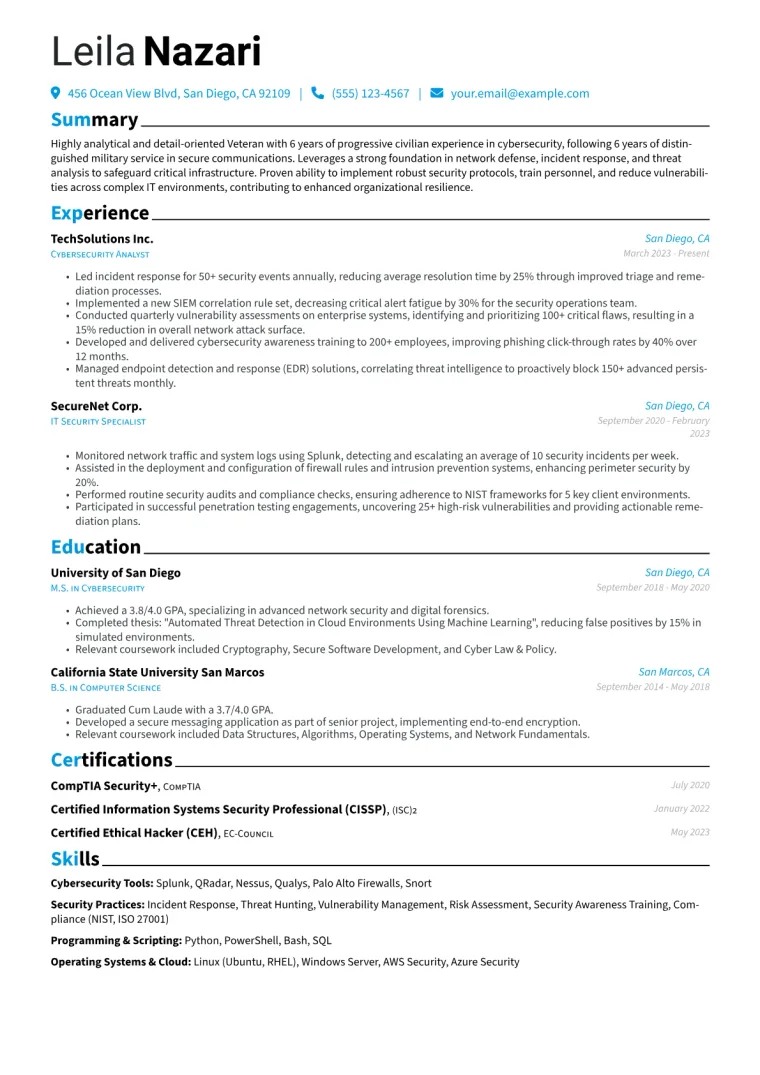 Leila Nazari

456 Ocean View Blvd, San Diego, CA 92109 | (555) 123-4567 | your.email@example.com

Summary

Highly analytical and detail-oriented Veteran with 6 years of progressive civilian experience in cybersecurity, following 6 years of distinguished military service in secure communications. Leverages a strong foundation in network defense, incident response, and threat analysis to safeguard critical infrastructure. Proven ability to implement robust security protocols, train personnel, and reduce vulnerabilities across complex IT environments, contributing to enhanced organizational resilience.

Experience

TechSolutions Inc.
San Diego, CA
Cybersecurity Analyst
March 2023 - Present

• Led incident response for 50+ security events annually, reducing average resolution time by 25% through improved triage and remediation processes.
• Implemented a new SIEM correlation rule set, decreasing critical alert fatigue by 30% for the security operations team.
• Conducted quarterly vulnerability assessments on enterprise systems, identifying and prioritizing 100+ critical flaws, resulting in a 15% reduction in overall network attack surface.
• Developed and delivered cybersecurity awareness training to 200+ employees, improving phishing click-through rates by 40% over 12 months.
• Managed endpoint detection and response (EDR) solutions, correlating threat intelligence to proactively block 150+ advanced persistent threats monthly.

SecureNet Corp.
San Diego, CA
IT Security Specialist
September 2020 - February 2023

• Monitored network traffic and system logs using Splunk, detecting and escalating an average of 10 security incidents per week.
• Assisted in the deployment and configuration of firewall rules and intrusion prevention systems, enhancing perimeter security by 20%.
• Performed routine security audits and compliance checks, ensuring adherence to NIST frameworks for 5 key client environments.
• Participated in successful penetration testing engagements, uncovering 25+ high-risk vulnerabilities and providing actionable remediation plans.

Education

University of San Diego
San Diego, CA
M.S. in Cybersecurity
September 2018 - May 2020

• Achieved a 3.8/4.0 GPA, specializing in advanced network security and digital forensics.
• Completed thesis: "Automated Threat Detection in Cloud Environments Using Machine Learning", reducing false positives by 15% in simulated environments.
• Relevant coursework included Cryptography, Secure Software Development, and Cyber Law & Policy.

California State University San Marcos
San Marcos, CA
B.S. in Computer Science
September 2014 - May 2018

• Graduated Cum Laude with a 3.7/4.0 GPA.
• Developed a secure messaging application as part of senior project, implementing end-to-end encryption.
• Relevant coursework included Data Structures, Algorithms, Operating Systems, and Network Fundamentals.

Certifications

CompTIA Security+, CompTIA
July 2020

Certified Information Systems Security Professional (CISSP), (ISC)2
January 2022

Certified Ethical Hacker (CEH), EC-Council
May 2023

Skills

Cybersecurity Tools: Splunk, QRadar, Nessus, Qualys, Palo Alto Firewalls, Snort

Security Practices: Incident Response, Threat Hunting, Vulnerability Management, Risk Assessment, Security Awareness Training, Compliance (NIST, ISO 27001)

Programming & Scripting: Python, PowerShell, Bash, SQL

Operating Systems & Cloud: Linux (Ubuntu, RHEL), Windows Server, AWS Security, Azure Security